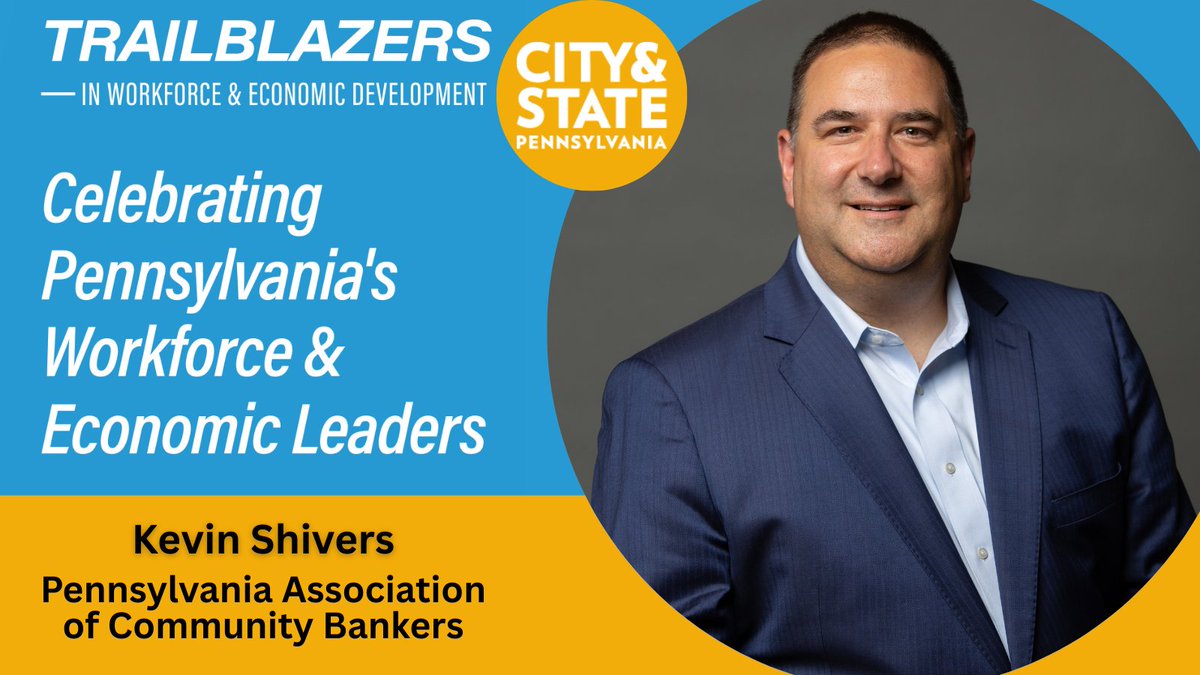 TRAILBLAZERS
— IN WORKFORCE & ECONOMIC DEVELOPMENT

CITY & STATE PENNSYLVANIA

Celebrating Pennsylvania's Workforce & Economic Leaders

Kevin Shivers
Pennsylvania Association of Community Bankers